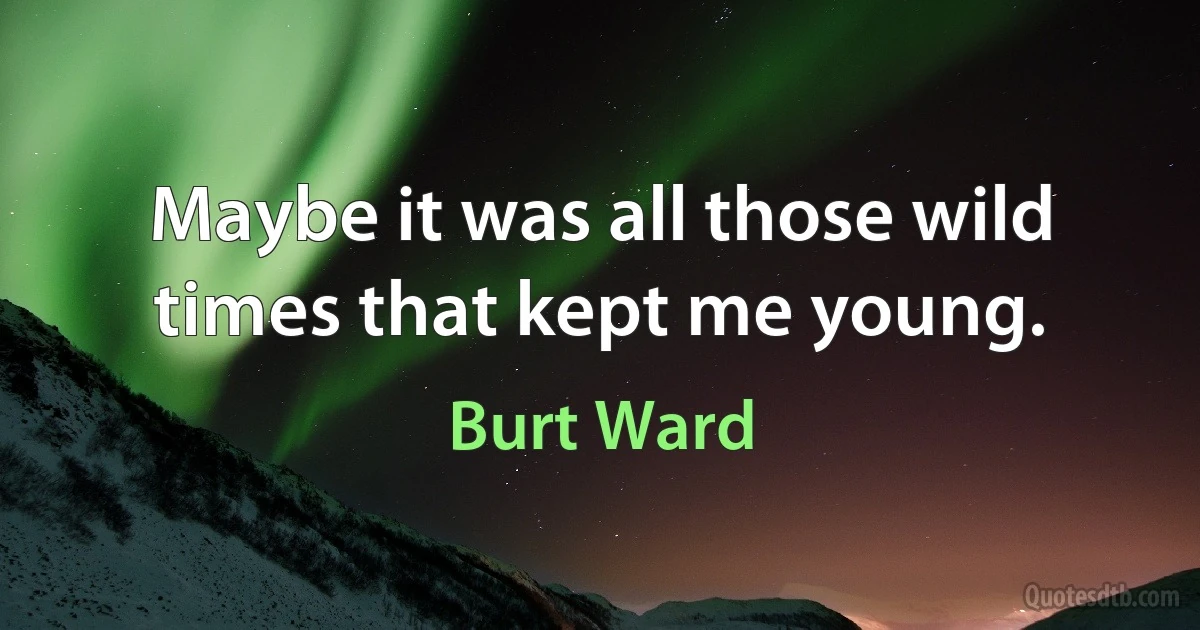 Maybe it was all those wild times that kept me young.

Burt Ward

Quotesdtb.com